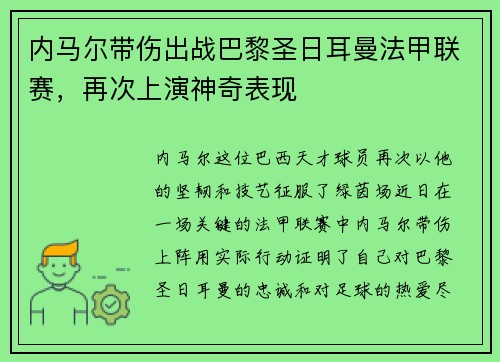 内马尔带伤出战巴黎圣日耳曼法甲联赛，再次上演神奇表现

内马尔这位巴西天才球员再次以他的坚韧和技艺征服了绿茵场近日在一场关键的法甲联赛中内马尔带伤上阵用实际行动证明了自己对巴黎圣日耳曼的忠诚和对足球的热爱尽